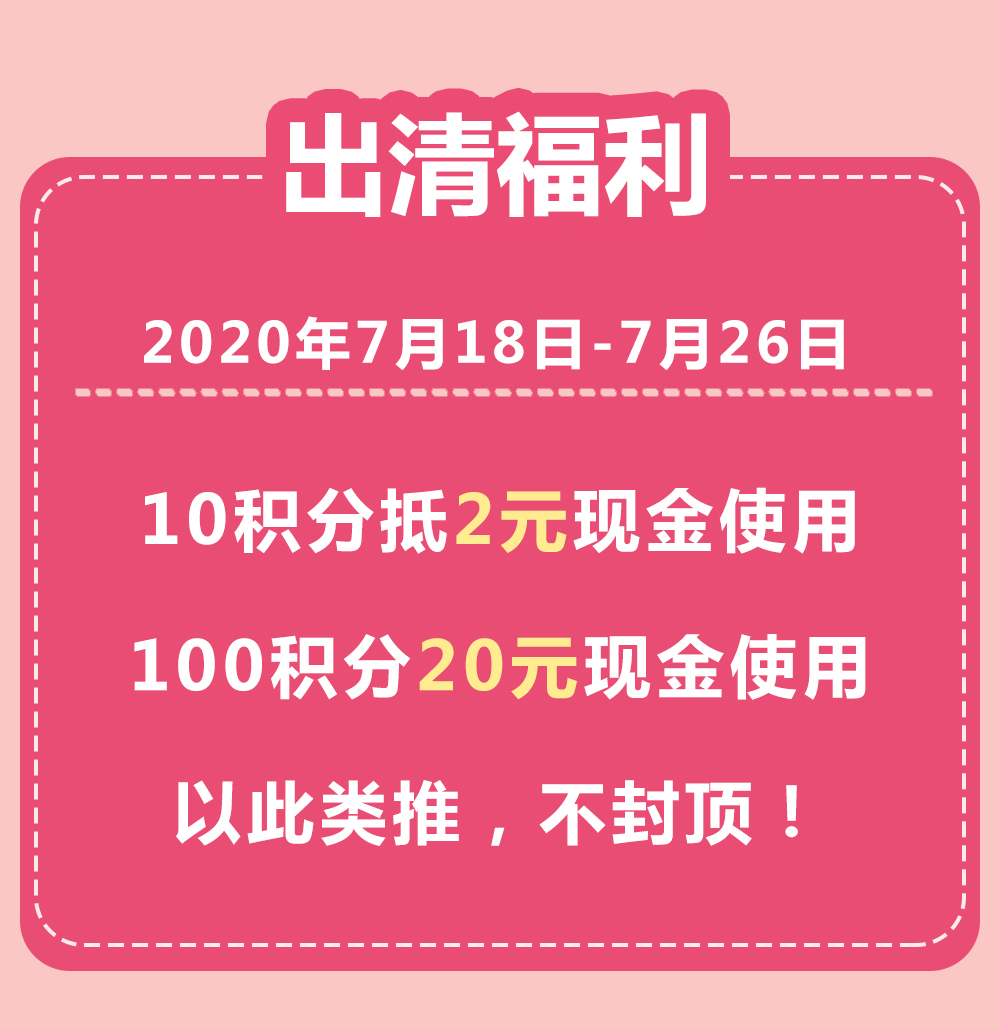 出清福利

2020年7月18日-7月26日

10积分抵2元现金使用

100积分20元现金使用

以此类推，不封顶！